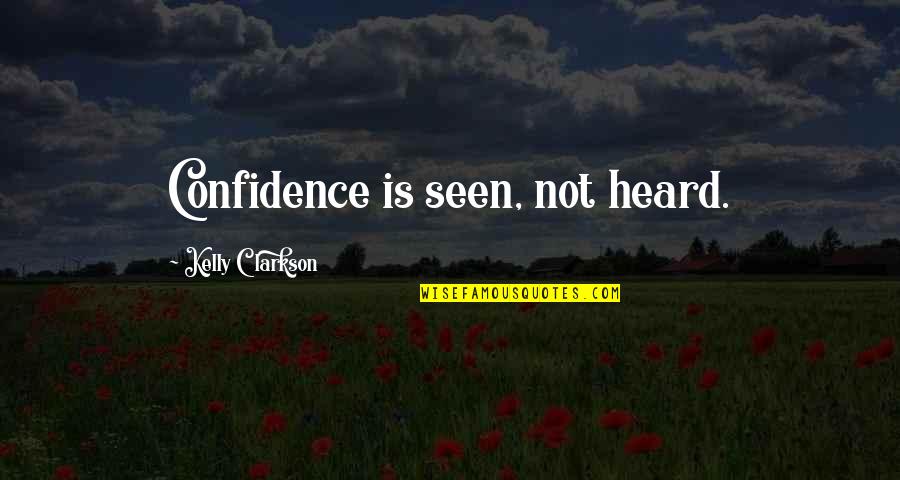 Confidence is seen, not heard.

- Kelly Clarkson

WISEFAMOUSQUOTES.COM